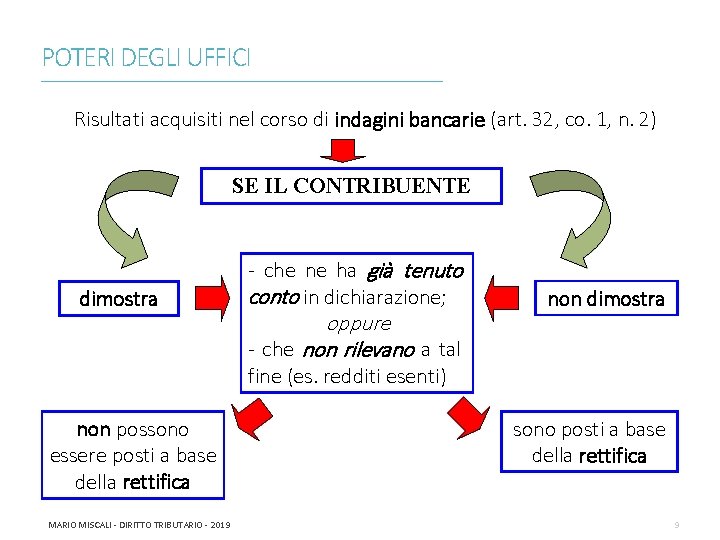 POTERI DEGLI UFFICI

Risultati acquisiti nel corso di indagini bancarie (art. 32, co. 1, n. 2)

SE IL CONTRIBUENTE

dimostra

- che ne ha già tenuto conto in dichiarazione;
oppure
- che non rilevano a tal fine (es. redditi esenti)

non dimostra

non possono essere posti a base della rettifica

sono posti a base della rettifica

MARIO MISCALI - DIRITTO TRIBUTARIO - 2019

9